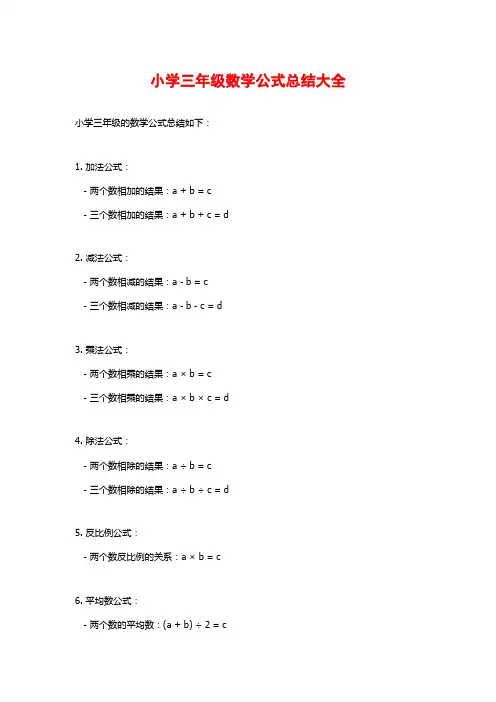 小学三年级数学公式总结大全

小学三年级的数学公式总结如下：

1. 加法公式：

- 两个数相加的结果：$a + b = c$

- 三个数相加的结果：$a + b + c = d$

2. 减法公式：

- 两个数相减的结果：$a - b = c$

- 三个数相减的结果：$a - b - c = d$

3. 乘法公式：

- 两个数相乘的结果：$a \times b = c$

- 三个数相乘的结果：$a \times b \times c = d$

4. 除法公式：

- 两个数相除的结果：$a \div b = c$

- 三个数相除的结果：$a \div b \div c = d$

5. 反比例公式：

- 两个数反比例的关系：$a \times b = c$

6. 平均数公式：

- 两个数的平均数：$(a + b) \div 2 = c$